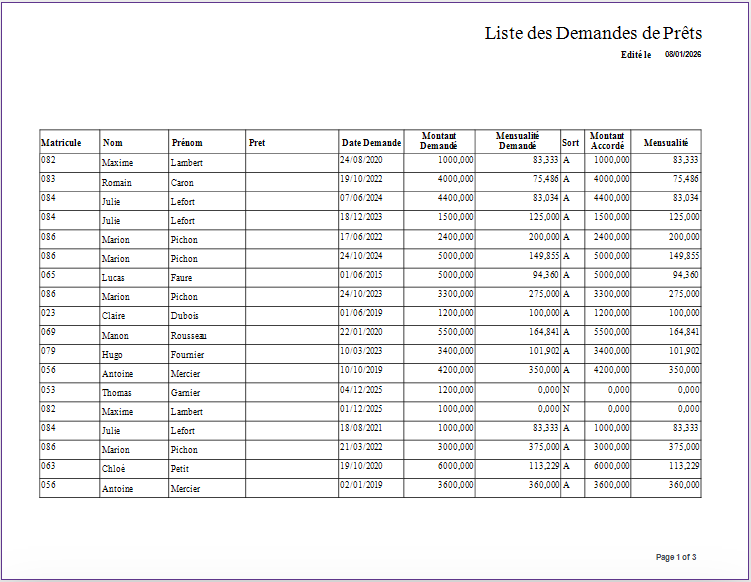 Liste des Demandes de Prêts

Edité le 08/01/2026

| Matricule | Nom | Prénom | Pret | Date Demande | Montant Demandé | Mensualité Demandé | Sort | Montant Accordé | Mensualité |
|---|---|---|---|---|---|---|---|---|---|
| 082 | Maxime | Lambert | | 24/08/2020 | 1000,000 | 83,333 | A | 1000,000 | 83,333 |
| 083 | Romain | Caron | | 19/10/2022 | 4000,000 | 75,486 | A | 4000,000 | 75,486 |
| 084 | Julie | Lefort | | 07/06/2024 | 4400,000 | 83,034 | A | 4400,000 | 83,034 |
| 084 | Julie | Lefort | | 18/12/2023 | 1500,000 | 125,000 | A | 1500,000 | 125,000 |
| 086 | Marion | Pichon | | 17/06/2022 | 2400,000 | 200,000 | A | 2400,000 | 200,000 |
| 086 | Marion | Pichon | | 24/10/2024 | 5000,000 | 149,855 | A | 5000,000 | 149,855 |
| 065 | Lucas | Faure | | 01/06/2015 | 5000,000 | 94,360 | A | 5000,000 | 94,360 |
| 086 | Marion | Pichon | | 24/10/2023 | 3300,000 | 275,000 | A | 3300,000 | 275,000 |
| 023 | Claire | Dubois | | 01/06/2019 | 1200,000 | 100,000 | A | 1200,000 | 100,000 |
| 069 | Manon | Rousseau | | 22/01/2020 | 5500,000 | 164,841 | A | 5500,000 | 164,841 |
| 079 | Hugo | Fournier | | 10/03/2023 | 3400,000 | 101,902 | A | 3400,000 | 101,902 |
| 056 | Antoine | Mercier | | 10/10/2019 | 4200,000 | 350,000 | A | 4200,000 | 350,000 |
| 053 | Thomas | Garnier | | 04/12/2025 | 1200,000 | 0,000 | N | 0,000 | 0,000 |
| 082 | Maxime | Lambert | | 01/12/2025 | 1000,000 | 0,000 | N | 0,000 | 0,000 |
| 084 | Julie | Lefort | | 18/08/2021 | 1000,000 | 83,333 | A | 1000,000 | 83,333 |
| 086 | Marion | Pichon | | 21/03/2022 | 3000,000 | 375,000 | A | 3000,000 | 375,000 |
| 063 | Chloé | Petit | | 19/10/2020 | 6000,000 | 113,229 | A | 6000,000 | 113,229 |
| 056 | Antoine | Mercier | | 02/01/2019 | 3600,000 | 360,000 | A | 3600,000 | 360,000 |

Page 1 of 3